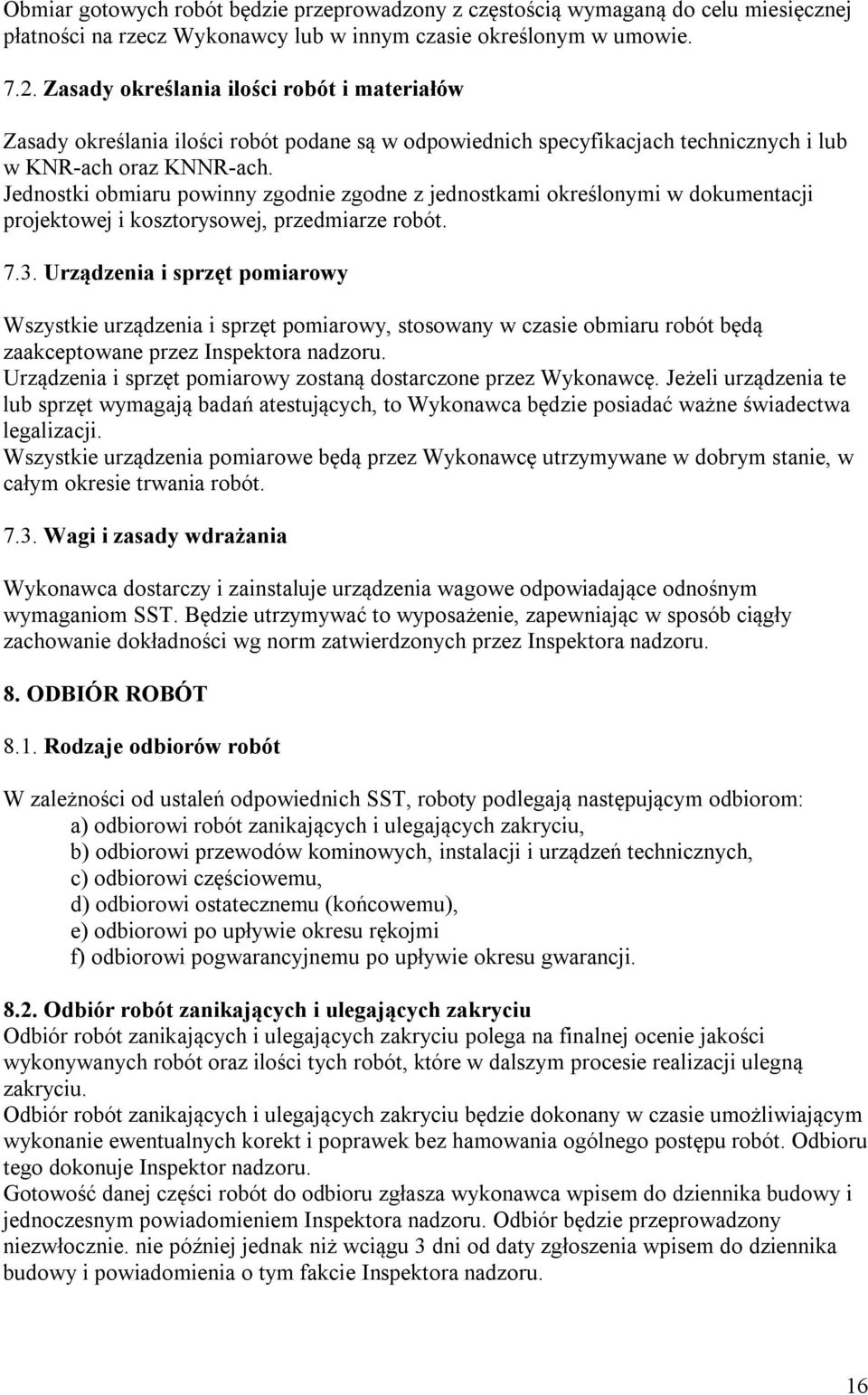 Obmiar gotowych robót będzie przeprowadzony z częstością wymaganą do celu miesięcznej płatności na rzecz Wykonawcy lub w innym czasie określonym w umowie.

7.2. Zasady określania ilości robót i materiałów

Zasady określania ilości robót podane są w odpowiednich specyfikacjach technicznych i lub w KNR-ach oraz KNNR-ach.
Jednostki obmiaru powinny zgodnie zgodne z jednostkami określonymi w dokumentacji projektowej i kosztorysowej, przedmiarze robót.

7.3. Urządzenia i sprzęt pomiarowy

Wszystkie urządzenia i sprzęt pomiarowy, stosowany w czasie obmiaru robót będą zaakceptowane przez Inspektora nadzoru.
Urządzenia i sprzęt pomiarowy zostaną dostarczone przez Wykonawcę. Jeżeli urządzenia te lub sprzęt wymagają badań atestujących, to Wykonawca będzie posiadać ważne świadectwa legalizacji.
Wszystkie urządzenia pomiarowe będą przez Wykonawcę utrzymywane w dobrym stanie, w całym okresie trwania robót.

7.3. Wagi i zasady wdrażania

Wykonawca dostarczy i zainstaluje urządzenia wagowe odpowiadające odnośnym wymaganiom SST. Będzie utrzymywać to wyposażenie, zapewniając w sposób ciągły zachowanie dokładności wg norm zatwierdzonych przez Inspektora nadzoru.

8. ODBIÓR ROBÓT

8.1. Rodzaje odbiorów robót

W zależności od ustaleń odpowiednich SST, roboty podlegają następującym odbiorom:
a) odbiorowi robót zanikających i ulegających zakryciu,
b) odbiorowi przewodów kominowych, instalacji i urządzeń technicznych,
c) odbiorowi częściowemu,
d) odbiorowi ostatecznemu (końcowemu),
e) odbiorowi po upływie okresu rękojmi
f) odbiorowi pogwarancyjnemu po upływie okresu gwarancji.

8.2. Odbiór robót zanikających i ulegających zakryciu
Odbiór robót zanikających i ulegających zakryciu polega na finalnej ocenie jakości wykonywanych robót oraz ilości tych robót, które w dalszym procesie realizacji ulegną zakryciu.
Odbiór robót zanikających i ulegających zakryciu będzie dokonany w czasie umożliwiającym wykonanie ewentualnych korekt i poprawek bez hamowania ogólnego postępu robót. Odbioru tego dokonuje Inspektor nadzoru.
Gotowość danej części robót do odbioru zgłasza wykonawca wpisem do dziennika budowy i jednoczesnym powiadomieniem Inspektora nadzoru. Odbiór będzie przeprowadzony niezwłocznie. nie później jednak niż wciągu 3 dni od daty zgłoszenia wpisem do dziennika budowy i powiadomienia o tym fakcie Inspektora nadzoru.

16